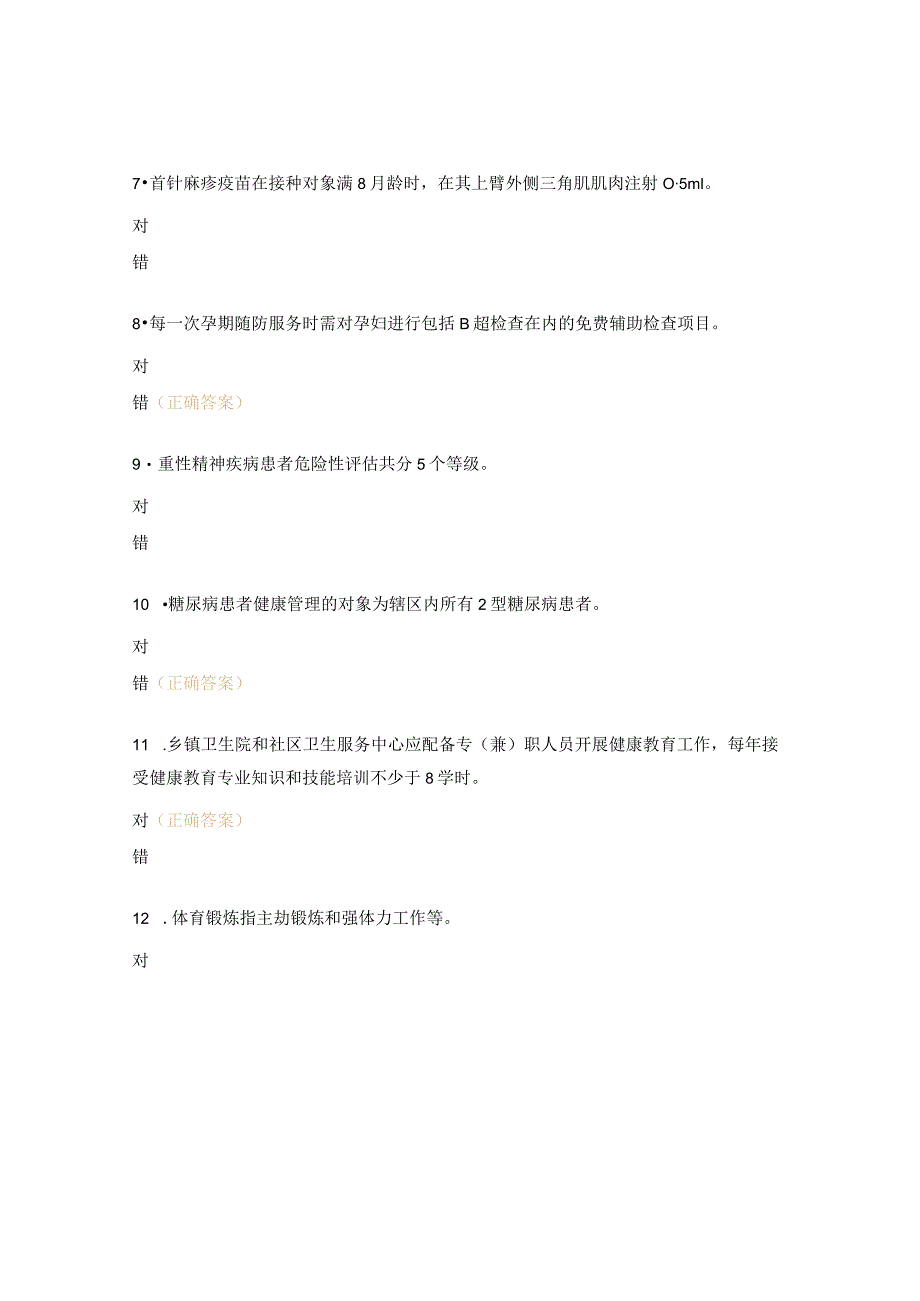 7•首针麻疹疫苗在接种对象满8月龄时，在其上臂外侧三角肌肌肉注射O·5ml。

对

错

8•每一次孕期随防服务时需对孕妇进行包括B超检查在内的免费辅助检查项目。

对

错（正确答案）

9・重性精神疾病患者危险性评估共分5个等级。

对

错

10 •糖尿病患者健康管理的对象为辖区内所有2型糖尿病患者。

对

错（正确答案）

11 .乡镇卫生院和社区卫生服务中心应配备专（兼）职人员开展健康教育工作，每年接受健康教育专业知识和技能培训不少于8学时。

对（正确答案）

错

12 .体育锻炼指主劫锻炼和强体力工作等。

对